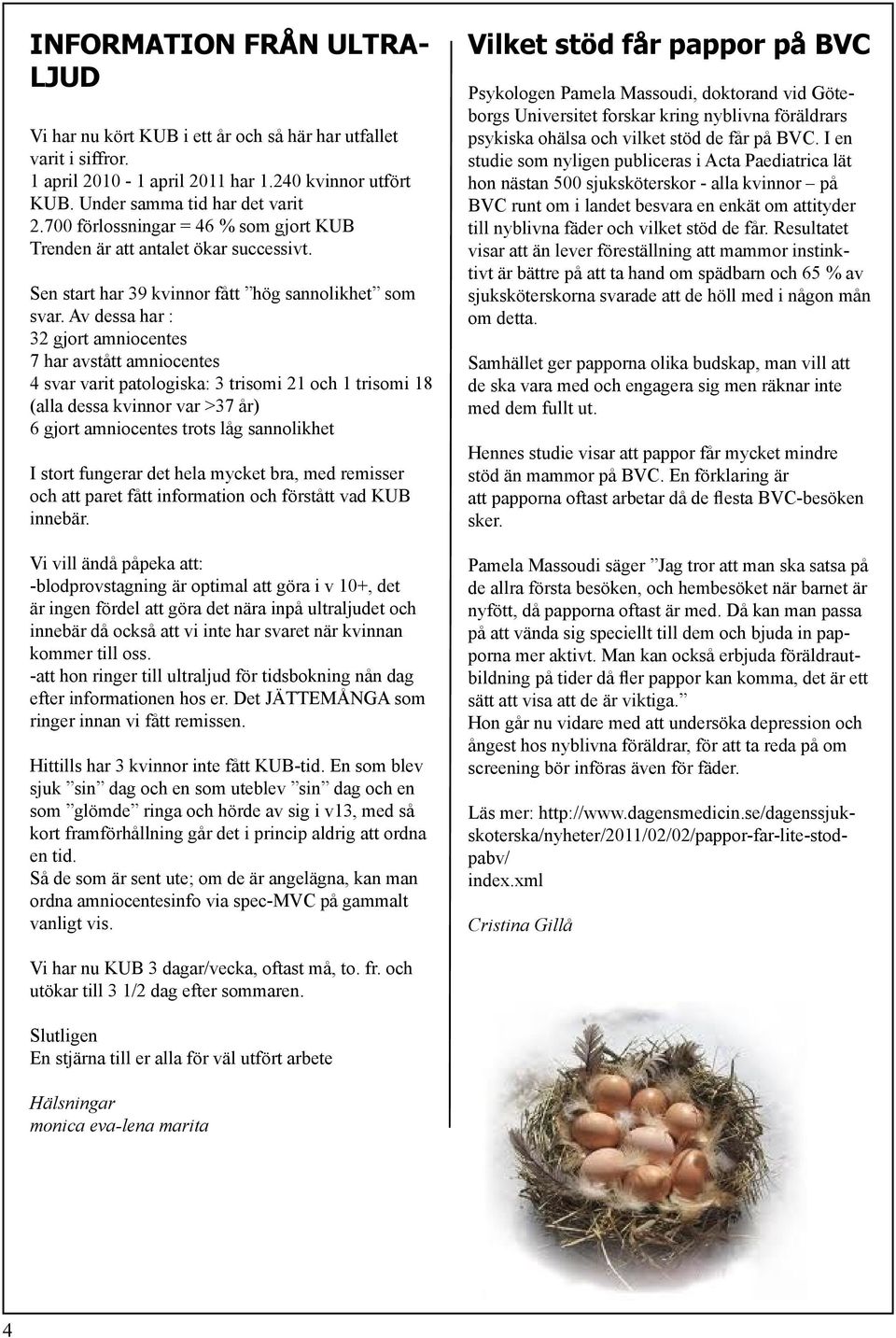 INFORMATION FRÅN ULTRALJUD

Vi har nu kört KUB i ett år och så här har utfallet varit i siffror.
1 april 2010 - 1 april 2011 har 1.240 kvinnor utfört KUB. Under samma tid har det varit 2.700 förlossningar = 46 % som gjort KUB
Trenden är att antalet ökar successivt.

Sen start har 39 kvinnor fått ”hög sannolikhet” som svar. Av dessa har :
32 gjort amniocentes
7 har avstått amniocentes
4 svar varit patologiska: 3 trisomi 21 och 1 trisomi 18 (alla dessa kvinnor var >37 år)
6 gjort amniocentes trots låg sannolikhet

I stort fungerar det hela mycket bra, med remisser och att paret fått information och förstått vad KUB innebär.

Vi vill ändå påpeka att:
-blodprovstagning är optimal att göra i v 10+, det är ingen fördel att göra det nära inpå ultraljudet och innebär då också att vi inte har svaret när kvinnan kommer till oss.
-att hon ringer till ultraljud för tidsbokning nån dag efter informationen hos er. Det JÄTTEMÅNGA som ringer innan vi fått remissen.

Hittills har 3 kvinnor inte fått KUB-tid. En som blev sjuk ”sin” dag och en som uteblev ”sin” dag och en som ”glömde” ringa och hörde av sig i v13, med så kort framförhållning går det i princip aldrig att ordna en tid.
Så de som är sent ute; om de är angelägna, kan man ordna amniocentesinfo via spec-MVC på gammalt vanligt vis.

Vi har nu KUB 3 dagar/vecka, oftast må, to. fr. och utökar till 3 1/2 dag efter sommaren.

Slutligen
En stjärna till er alla för väl utfört arbete

Hälsningar
monica eva-lena marita

Vilket stöd får pappor på BVC

Psykologen Pamela Massoudi, doktorand vid Göteborgs Universitet forskar kring nyblivna föräldrars psykiska ohälsa och vilket stöd de får på BVC. I en studie som nyligen publiceras i Acta Paediatrica lät hon nästan 500 sjuksköterskor - alla kvinnor – på BVC runt om i landet besvara en enkät om attityder till nyblivna fäder och vilket stöd de får. Resultatet visar att än lever föreställning att mammor instinktivt är bättre på att ta hand om spädbarn och 65 % av sjuksköterskorna svarade att de höll med i någon mån om detta.

Samhället ger papporna olika budskap, man vill att de ska vara med och engagera sig men räknar inte med dem fullt ut.

Hennes studie visar att pappor får mycket mindre stöd än mammor på BVC. En förklaring är att papporna oftast arbetar då de flesta BVC-besöken sker.

Pamela Massoudi säger ”Jag tror att man ska satsa på de allra första besöken, och hembesöket när barnet är nyfött, då papporna oftast är med. Då kan man passa på att vända sig speciellt till dem och bjuda in papporna mer aktivt. Man kan också erbjuda föräldrautbildning på tider då fler pappor kan komma, det är ett sätt att visa att de är viktiga.”
Hon går nu vidare med att undersöka depression och ångest hos nyblivna föräldrar, för att ta reda på om screening bör införas även för fäder.

Läs mer: http://www.dagensmedicin.se/dagenssjukskoterska/nyheter/2011/02/02/pappor-far-lite-stodpabv/
index.xml

Cristina Gillå

4